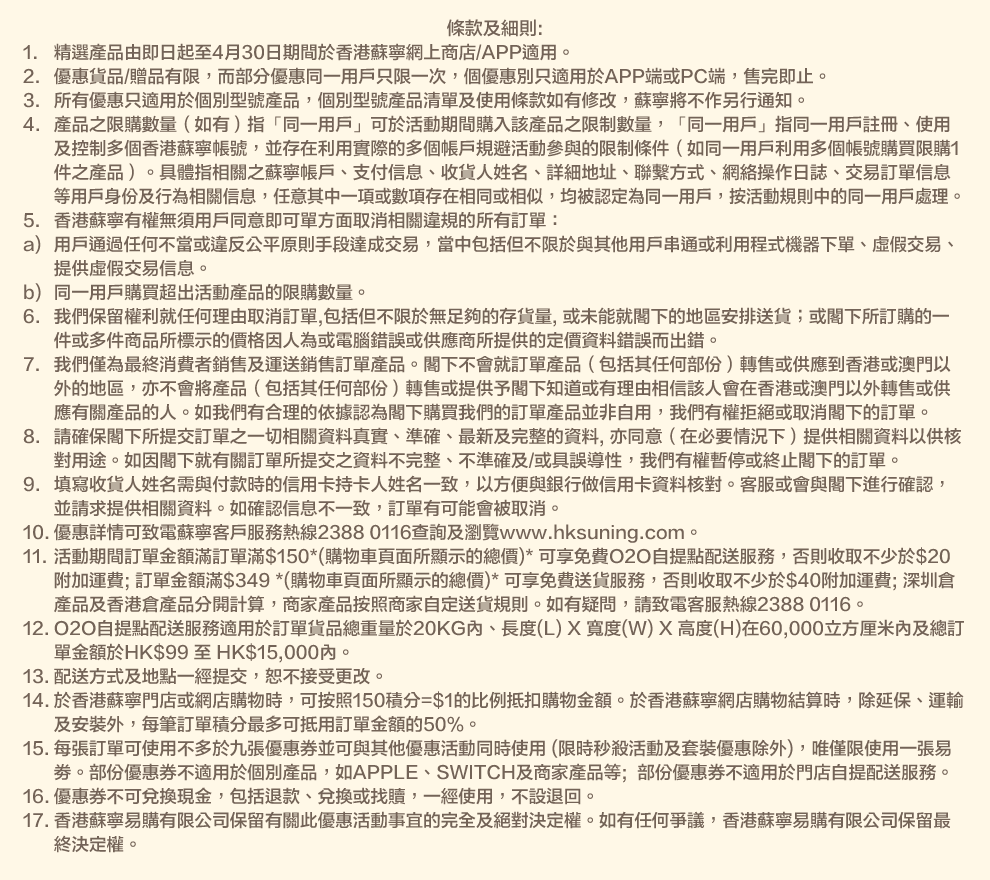 條款及細則:

1. 精選產品由即日起至4月30日期間於香港蘇寧網上商店/APP適用。
2. 優惠貨品/贈品有限，而部分優惠同一用戶只限一次，個優惠別只適用於APP端或PC端，售完即止。
3. 所有優惠只適用於個別型號產品，個別型號產品清單及使用條款如有修改，蘇寧將不作另行通知。
4. 產品之限購數量（如有）指「同一用戶」可於活動期間購入該產品之限制數量，「同一用戶」指同一用戶註冊、使用及控制多個香港蘇寧帳號，並存在利用實際的多個帳戶規避活動參與的限制條件（如同一用戶利用多個帳號購買限購1件之產品）。具體指相關之蘇寧帳戶、支付信息、收貨人姓名、詳細地址、聯繫方式、網絡操作日誌、交易訂單信息等用戶身份及行為相關信息，任意其中一項或數項存在相同或相似，均被認定為同一用戶，按活動規則中的同一用戶處理。
5. 香港蘇寧有權無須用戶同意即可單方面取消相關違規的所有訂單：
a) 用戶通過任何不當或違反公平原則手段達成交易，當中包括但不限於與其他用戶串通或利用程式機器下單、虛假交易、提供虛假交易信息。
b) 同一用戶購買超出活動產品的限購數量。
6. 我們保留權利就任何理由取消訂單,包括但不限於無足夠的存貨量, 或未能就閣下的地區安排送貨；或閣下所訂購的一件或多件商品所標示的價格因人為或電腦錯誤或供應商所提供的定價資料錯誤而出錯。
7. 我們僅為最終消費者銷售及運送銷售訂單產品。閣下不會就訂單產品（包括其任何部份）轉售或供應到香港或澳門以外的地區，亦不會將產品（包括其任何部份）轉售或提供予閣下知道或有理由相信該人會在香港或澳門以外轉售或供應有關產品的人。如我們有合理的依據認為閣下購買我們的訂單產品並非自用，我們有權拒絕或取消閣下的訂單。
8. 請確保閣下所提交訂單之一切相關資料真實、準確、最新及完整的資料, 亦同意（在必要情況下）提供相關資料以供核對用途。如因閣下就有關訂單所提交之資料不完整、不準確及/或具誤導性，我們有權暫停或終止閣下的訂單。
9. 填寫收貨人姓名需與付款時的信用卡持卡人姓名一致，以方便與銀行做信用卡資料核對。客服或會與閣下進行確認，並請求提供相關資料。如確認信息不一致，訂單有可能會被取消。
10. 優惠詳情可致電蘇寧客戶服務熱線2388 0116查詢及瀏覽www.hksuning.com。
11. 活動期間訂單金額滿訂單滿$150*(購物車頁面所顯示的總價)* 可享免費O2O自提點配送服務，否則收取不少於$20附加運費; 訂單金額滿$349 *(購物車頁面所顯示的總價)* 可享免費送貨服務，否則收取不少於$40附加運費; 深圳倉產品及香港倉產品分開計算，商家產品按照商家自定送貨規則。如有疑問，請致電客服熱線2388 0116。
12. O2O自提點配送服務適用於訂單貨品總重量於20KG內、長度(L) X 寬度(W) X 高度(H)在60,000立方厘米內及總訂單金額於HK$99 至 HK$15,000內。
13. 配送方式及地點一經提交，恕不接受更改。
14. 於香港蘇寧門店或網店購物時，可按照150積分=$1的比例抵扣購物金額。於香港蘇寧網店購物結算時，除延保、運輸及安裝外，每筆訂單積分最多可抵用訂單金額的50%。
15. 每張訂單可使用不多於九張優惠券並可與其他優惠活動同時使用 (限時秒殺活動及套裝優惠除外)，唯僅限使用一張易券。部份優惠券不適用於個別產品，如APPLE、SWITCH及商家產品等; 部份優惠券不適用於門店自提配送服務。
16. 優惠券不可兌換現金，包括退款、兌換或找贖，一經使用，不設退回。
17. 香港蘇寧易購有限公司保留有關此優惠活動事宜的完全及絕對決定權。如有任何爭議，香港蘇寧易購有限公司保留最終決定權。